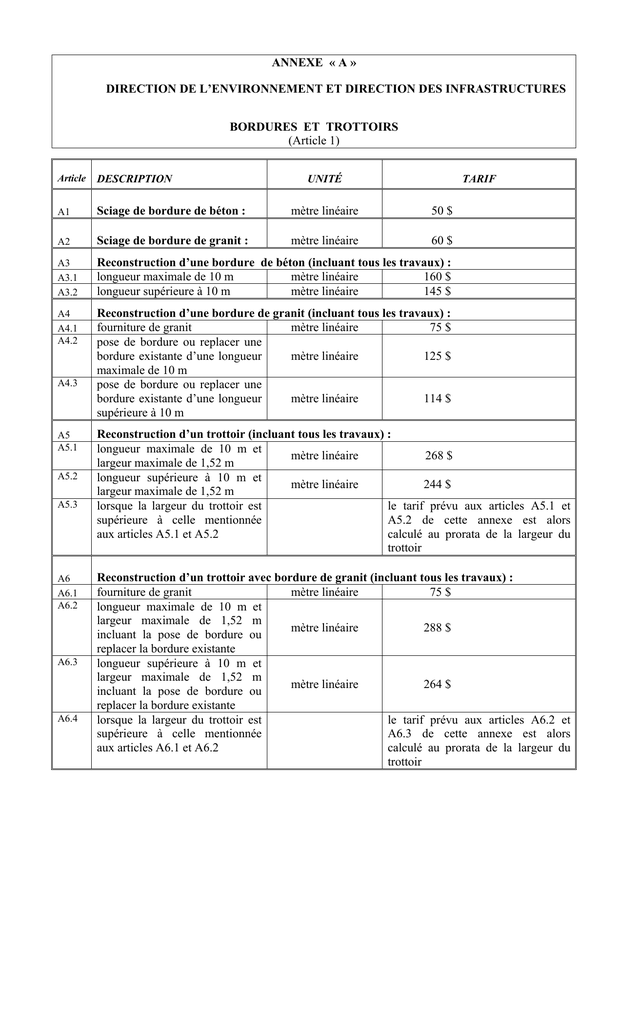 ANNEXE « A »

DIRECTION DE L'ENVIRONNEMENT ET DIRECTION DES INFRASTRUCTURES

BORDURES ET TROTTOIRS
(Article 1)

| Article | DESCRIPTION | UNITÉ | TARIF |
|---|---|---|---|
| A1 | Sciage de bordure de béton : | mètre linéaire | 50 $ |
| A2 | Sciage de bordure de granit : | mètre linéaire | 60 $ |
| A3 | Reconstruction d'une bordure de béton (incluant tous les travaux) : | | |
| A3.1 | longueur maximale de 10 m | mètre linéaire | 160 $ |
| A3.2 | longueur supérieure à 10 m | mètre linéaire | 145 $ |
| A4 | Reconstruction d'une bordure de granit (incluant tous les travaux) : | | |
| A4.1 | fourniture de granit | mètre linéaire | 75 $ |
| A4.2 | pose de bordure ou replacer une bordure existante d'une longueur maximale de 10 m | mètre linéaire | 125 $ |
| A4.3 | pose de bordure ou replacer une bordure existante d'une longueur supérieure à 10 m | mètre linéaire | 114 $ |
| A5 | Reconstruction d'un trottoir (incluant tous les travaux) : | | |
| A5.1 | longueur maximale de 10 m et largeur maximale de 1,52 m | mètre linéaire | 268 $ |
| A5.2 | longueur supérieure à 10 m et largeur maximale de 1,52 m | mètre linéaire | 244 $ |
| A5.3 | lorsque la largeur du trottoir est supérieure à celle mentionnée aux articles A5.1 et A5.2 | | le tarif prévu aux articles A5.1 et A5.2 de cette annexe est alors calculé au prorata de la largeur du trottoir |
| A6 | Reconstruction d'un trottoir avec bordure de granit (incluant tous les travaux) : | | |
| A6.1 | fourniture de granit | mètre linéaire | 75 $ |
| A6.2 | longueur maximale de 10 m et largeur maximale de 1,52 m incluant la pose de bordure ou replacer la bordure existante | mètre linéaire | 288 $ |
| A6.3 | longueur supérieure à 10 m et largeur maximale de 1,52 m incluant la pose de bordure ou replacer la bordure existante | mètre linéaire | 264 $ |
| A6.4 | lorsque la largeur du trottoir est supérieure à celle mentionnée aux articles A6.1 et A6.2 | | le tarif prévu aux articles A6.2 et A6.3 de cette annexe est alors calculé au prorata de la largeur du trottoir |